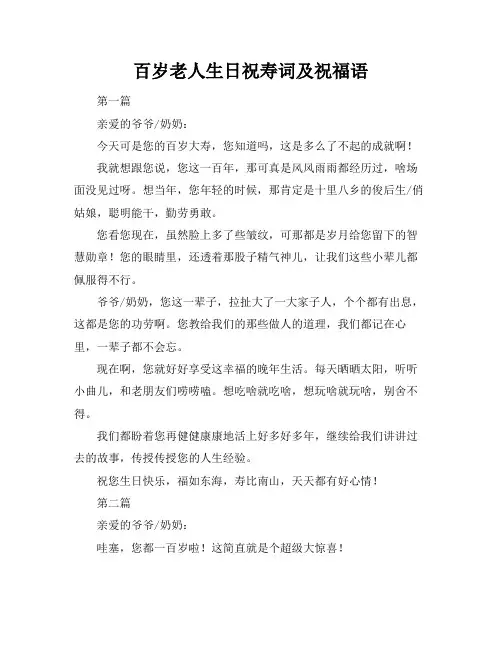 百岁老人生日祝寿词及祝福语

第一篇

亲爱的爷爷/奶奶：

今天可是您的百岁大寿，您知道吗，这是多么了不起的成就啊！

我就想跟您说，您这一百年，那可真是风风雨雨都经历过，啥场面没见过呀。想当年，您年轻的时候，那肯定是十里八乡的俊后生/俏姑娘，聪明能干，勤劳勇敢。

您看您现在，虽然脸上多了些皱纹，可那都是岁月给您留下的智慧勋章！您的眼睛里，还透着那股子精气神儿，让我们这些小辈儿都佩服得不行。

爷爷/奶奶，您这一辈子，拉扯大了一大家子人，个个都有出息，这都是您的功劳啊。您教给我们的那些做人的道理，我们都记在心里，一辈子都不会忘。

现在啊，您就好好享受这幸福的晚年生活。每天晒晒太阳，听听小曲儿，和老朋友们唠唠嗑。想吃啥就吃啥，想玩啥就玩啥，别舍不得。

我们都盼着您再健健康康地活上好多好多年，继续给我们讲讲过去的故事，传授传授您的人生经验。

祝您生日快乐，福如东海，寿比南山，天天都有好心情！

第二篇

亲爱的爷爷/奶奶：

哇塞，您都一百岁啦！这简直就是个超级大惊喜！